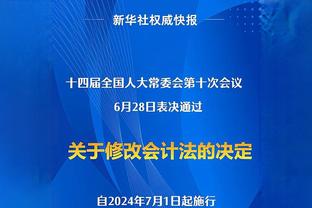 新华社权威快报

十四届全国人大常委会第十次会议
6月28日表决通过

关于修改会计法的决定

自2024年7月1日起施行